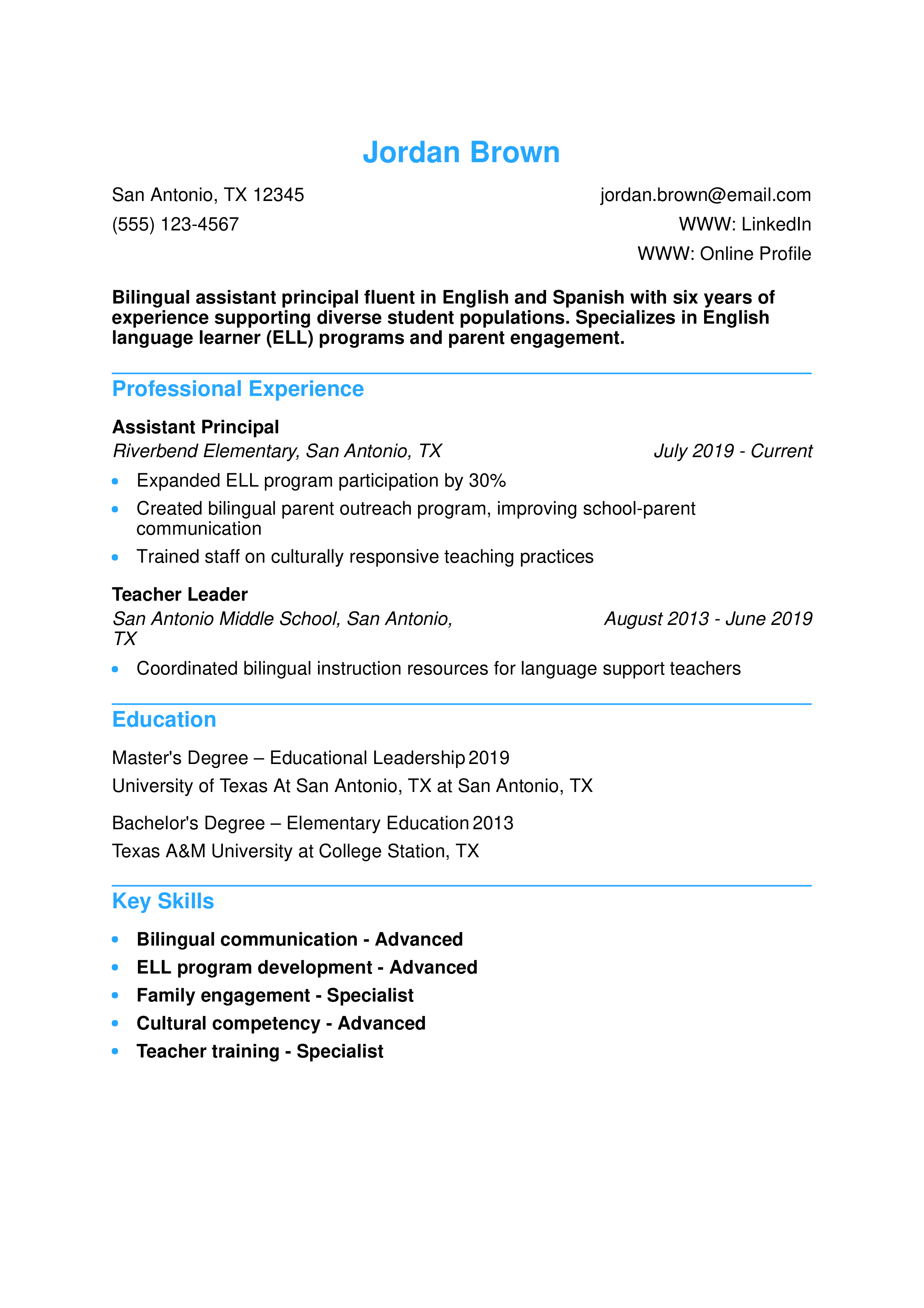 Jordan Brown

San Antonio, TX 12345
(555) 123-4567

jordan.brown@email.com
WWW: LinkedIn
WWW: Online Profile

Bilingual assistant principal fluent in English and Spanish with six years of experience supporting diverse student populations. Specializes in English language learner (ELL) programs and parent engagement.

Professional Experience

Assistant Principal
Riverbend Elementary, San Antonio, TX July 2019 - Current
• Expanded ELL program participation by 30%
• Created bilingual parent outreach program, improving school-parent communication
• Trained staff on culturally responsive teaching practices

Teacher Leader
San Antonio Middle School, San Antonio, TX August 2013 - June 2019
• Coordinated bilingual instruction resources for language support teachers

Education

Master's Degree – Educational Leadership 2019
University of Texas At San Antonio, TX at San Antonio, TX

Bachelor's Degree – Elementary Education 2013
Texas A&M University at College Station, TX

Key Skills

• Bilingual communication - Advanced
• ELL program development - Advanced
• Family engagement - Specialist
• Cultural competency - Advanced
• Teacher training - Specialist